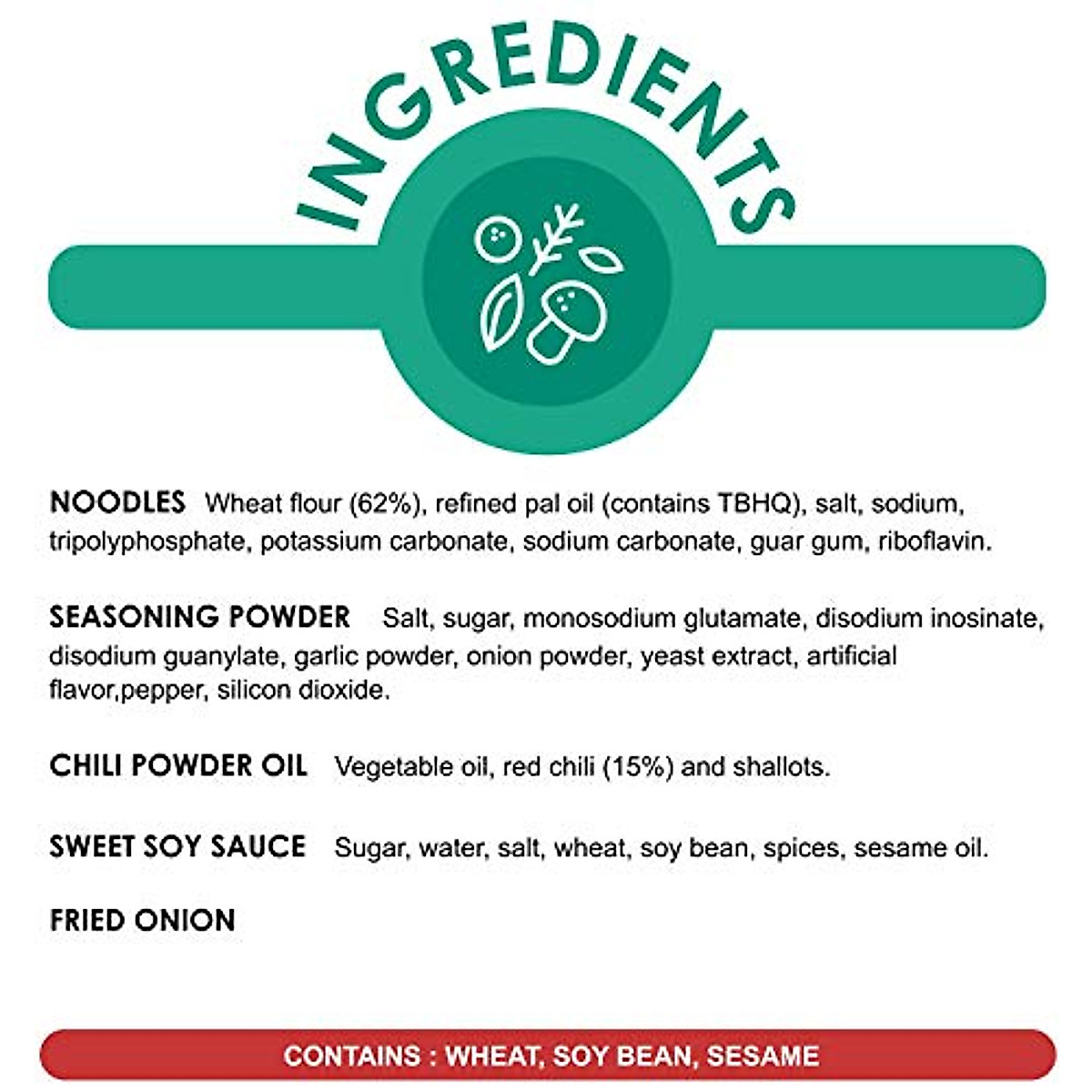 INGREDIENTS

NOODLES Wheat flour (62%), refined pal oil (contains TBHQ), salt, sodium, tripolyphosphate, potassium carbonate, sodium carbonate, guar gum, riboflavin.

SEASONING POWDER Salt, sugar, monosodium glutamate, disodium inosinate, disodium guanylate, garlic powder, onion powder, yeast extract, artificial flavor,pepper, silicon dioxide.

CHILI POWDER OIL Vegetable oil, red chili (15%) and shallots.

SWEET SOY SAUCE Sugar, water, salt, wheat, soy bean, spices, sesame oil.

FRIED ONION

CONTAINS : WHEAT, SOY BEAN, SESAME